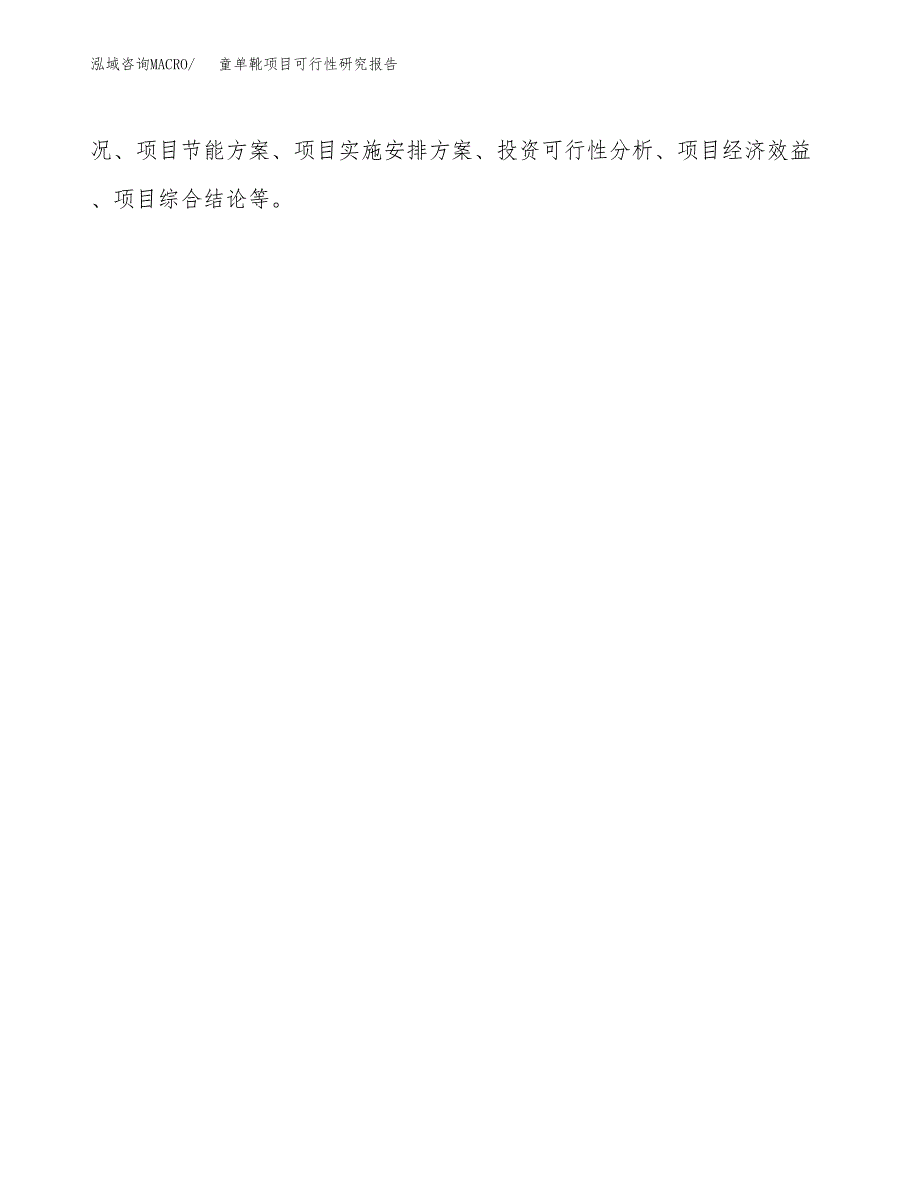 泓域咨询MACRO/ 童单靴项目可行性研究报告

况、项目节能方案、项目实施安排方案、投资可行性分析、项目经济效益、项目综合结论等。